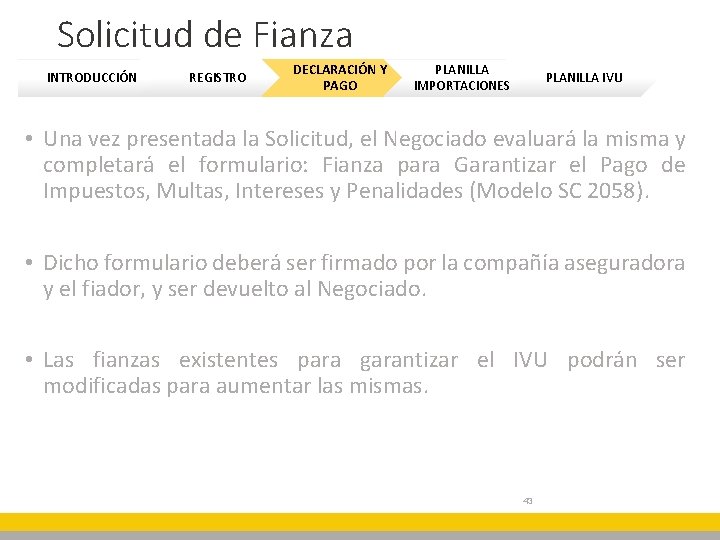 Solicitud de Fianza

INTRODUCCIÓN
REGISTRO
DECLARACIÓN Y PAGO
PLANILLA IMPORTACIONES
PLANILLA IVU

• Una vez presentada la Solicitud, el Negociado evaluará la misma y completará el formulario: Fianza para Garantizar el Pago de Impuestos, Multas, Intereses y Penalidades (Modelo SC 2058).

• Dicho formulario deberá ser firmado por la compañía aseguradora y el fiador, y ser devuelto al Negociado.

• Las fianzas existentes para garantizar el IVU podrán ser modificadas para aumentar las mismas.

43